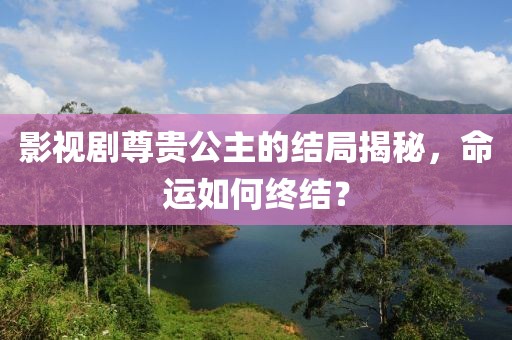 影视剧尊贵公主的结局揭秘，命运如何终结？